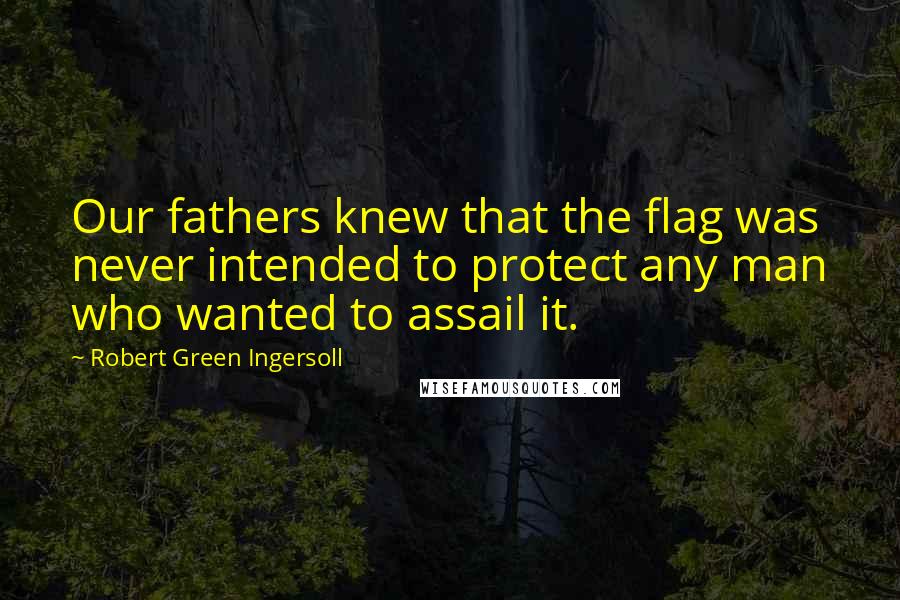 Our fathers knew that the flag was never intended to protect any man who wanted to assail it.

~ Robert Green Ingersoll

WISEFAMOUSQUOTES.COM